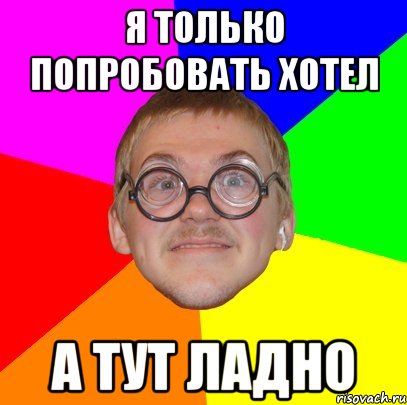 Я ТОЛЬКО ПОПРОБОВАТЬ ХОТЕЛ

А ТУТ ЛАДНО

risovach.ru